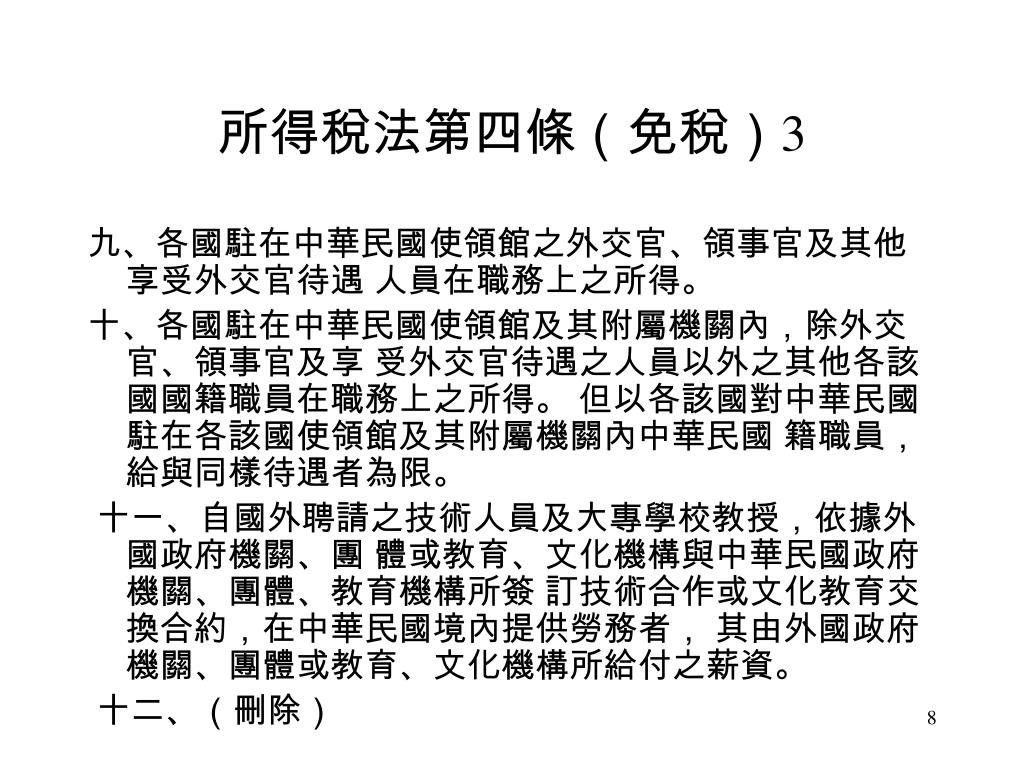 所得稅法第四條（免稅）3

九、各國駐在中華民國使領館之外交官、領事官及其他享受外交官待遇 人員在職務上之所得。

十、各國駐在中華民國使領館及其附屬機關內，除外交官、領事官及享 受外交官待遇之人員以外之其他各該國國籍職員在職務上之所得。 但以各該國對中華民國駐在各該國使領館及其附屬機關內中華民國 籍職員，給與同樣待遇者為限。

十一、自國外聘請之技術人員及大專學校教授，依據外國政府機關、團 體或教育、文化機構與中華民國政府機關、團體、教育機構所簽 訂技術合作或文化教育交換合約，在中華民國境內提供勞務者， 其由外國政府機關、團體或教育、文化機構所給付之薪資。

十二、（刪除）

8